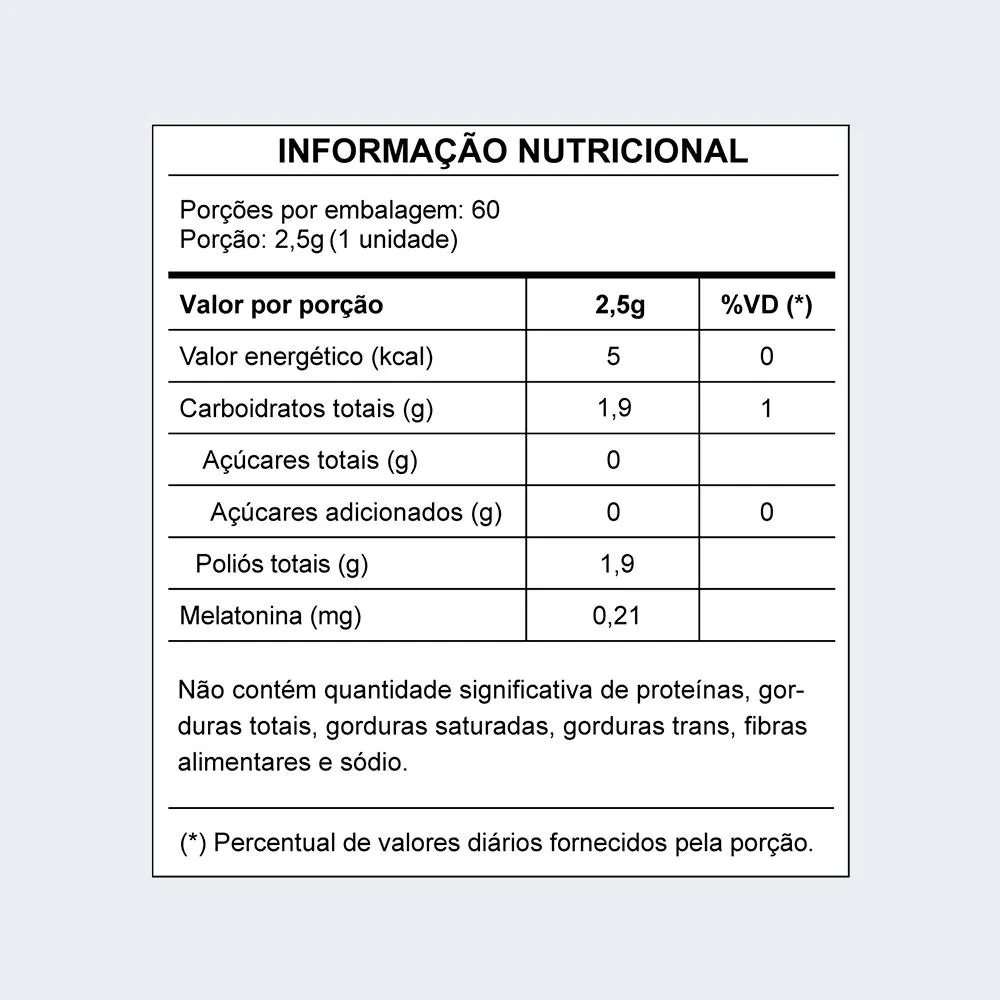 INFORMAÇÃO NUTRICIONAL

Porções por embalagem: 60
Porção: 2,5g (1 unidade)

| Valor por porção | 2,5g | %VD (*) |
|---|---|---|
| Valor energético (kcal) | 5 | 0 |
| Carboidratos totais (g) | 1,9 | 1 |
| Açúcares totais (g) | 0 | |
| Açúcares adicionados (g) | 0 | 0 |
| Poliós totais (g) | 1,9 | |
| Melatonina (mg) | 0,21 | |

Não contém quantidade significativa de proteínas, gorduras totais, gorduras saturadas, gorduras trans, fibras alimentares e sódio.

(*) Percentual de valores diários fornecidos pela porção.